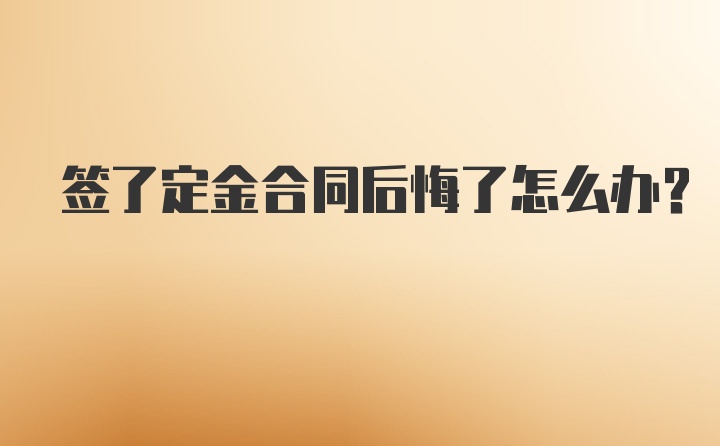 签了定金合同后悔了怎么办?